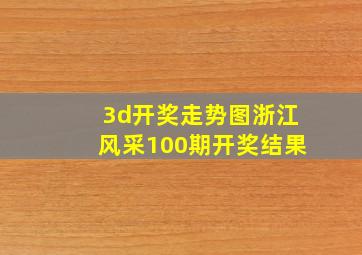 3d开奖走势图浙江风采100期开奖结果